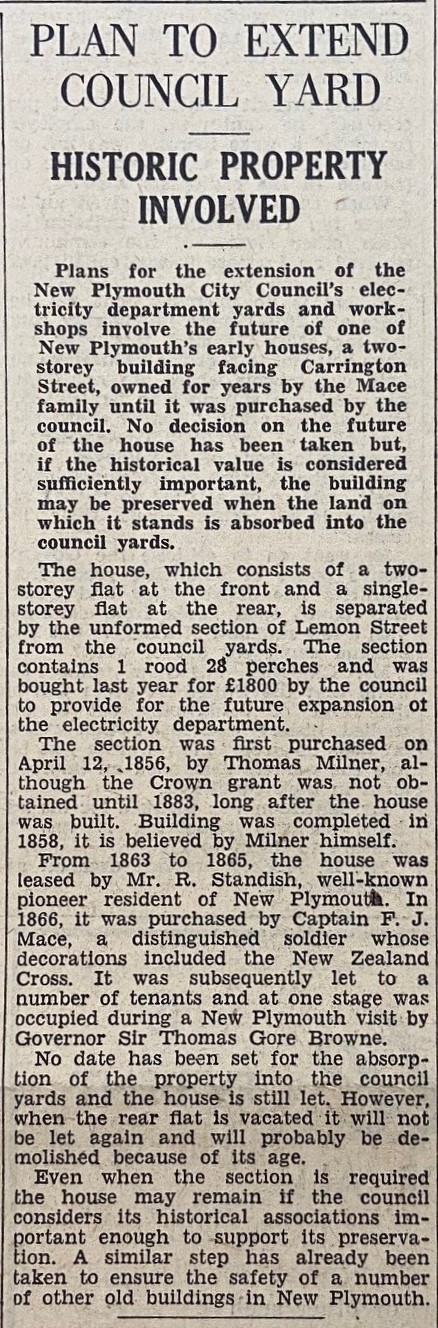 PLAN TO EXTEND COUNCIL YARD

HISTORIC PROPERTY INVOLVED

Plans for the extension of the New Plymouth City Council's electricity department yards and workshops involve the future of one of New Plymouth's early houses, a two-storey building facing Carrington Street, owned for years by the Mace family until it was purchased by the council. No decision on the future of the house has been taken but, if the historical value is considered sufficiently important, the building may be preserved when the land on which it stands is absorbed into the council yards.

The house, which consists of a two-storey flat at the front and a single-storey flat at the rear, is separated by the unformed section of Lemon Street from the council yards. The section contains 1 rood 28 perches and was bought last year for £1800 by the council to provide for the future expansion of the electricity department.

The section was first purchased on April 12, 1856, by Thomas Milner, although the Crown grant was not obtained until 1883, long after the house was built. Building was completed in 1858, it is believed by Milner himself.

From 1863 to 1865, the house was leased by Mr. R. Standish, well-known pioneer resident of New Plymouth. In 1866, it was purchased by Captain F. J. Mace, a distinguished soldier whose decorations included the New Zealand Cross. It was subsequently let to a number of tenants and at one stage was occupied during a New Plymouth visit by Governor Sir Thomas Gore Browne.

No date has been set for the absorption of the property into the council yards and the house is still let. However, when the rear flat is vacated it will not be let again and will probably be demolished because of its age.

Even when the section is required the house may remain if the council considers its historical associations important enough to support its preservation. A similar step has already been taken to ensure the safety of a number of other old buildings in New Plymouth.